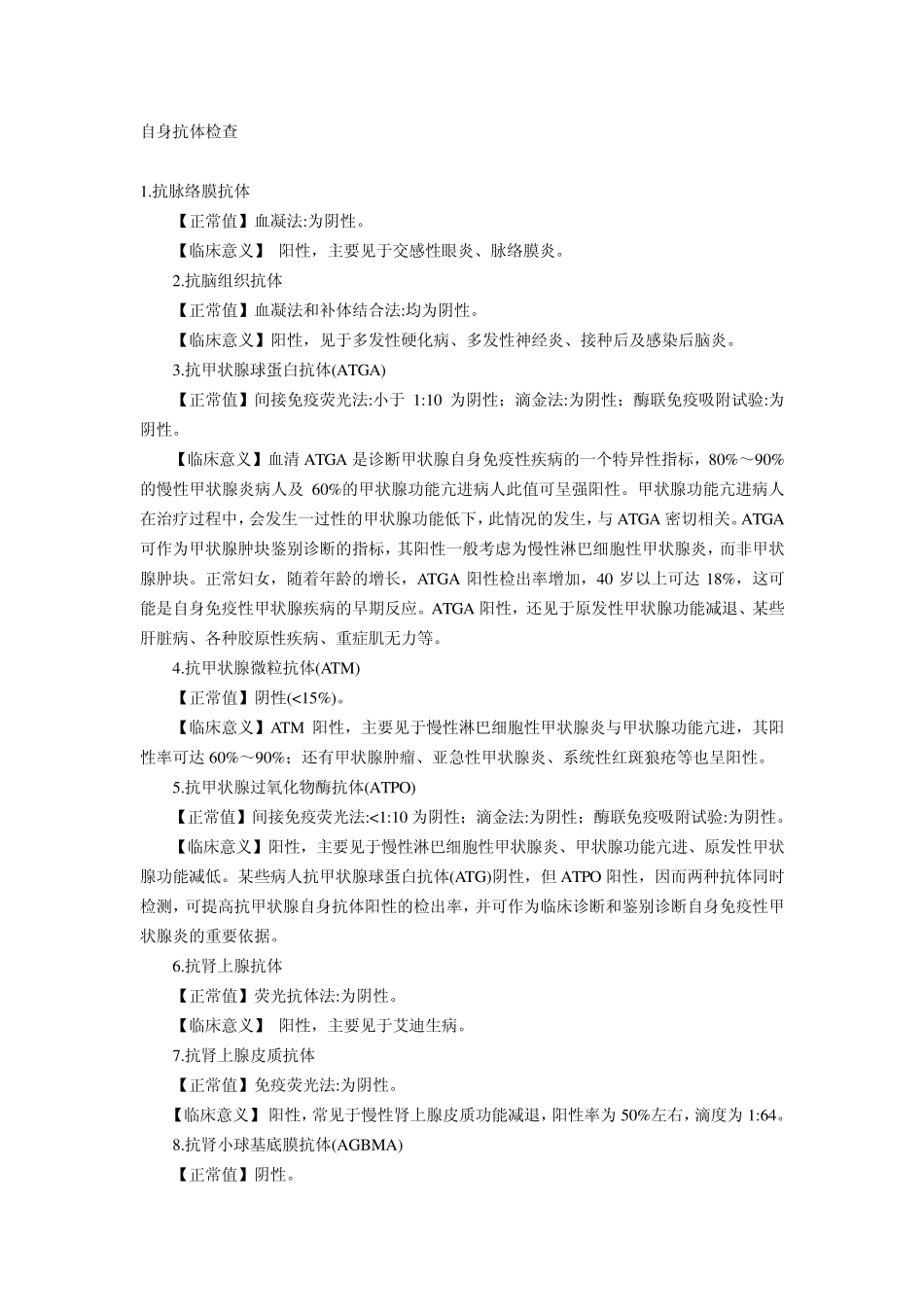 自身抗体检查

1.抗脉络膜抗体

【正常值】血凝法:为阴性。

【临床意义】 阳性，主要见于交感性眼炎、脉络膜炎。

2.抗脑组织抗体

【正常值】血凝法和补体结合法:均为阴性。

【临床意义】阳性，见于多发性硬化病、多发性神经炎、接种后及感染后脑炎。

3.抗甲状腺球蛋白抗体(ATGA)

【正常值】间接免疫荧光法:小于 1:10 为阴性；滴金法:为阴性；酶联免疫吸附试验:为阴性。

【临床意义】血清 ATGA 是诊断甲状腺自身免疫性疾病的一个特异性指标，80%～90%的慢性甲状腺炎病人及 60%的甲状腺功能亢进病人此值可呈强阳性。甲状腺功能亢进病人在治疗过程中，会发生一过性的甲状腺功能低下，此情况的发生，与 ATGA 密切相关。ATGA 可作为甲状腺肿块鉴别诊断的指标，其阳性一般考虑为慢性淋巴细胞性甲状腺炎，而非甲状腺肿块。正常妇女，随着年龄的增长，ATGA 阳性检出率增加，40 岁以上可达 18%，这可能是自身免疫性甲状腺疾病的早期反应。ATGA 阳性，还见于原发性甲状腺功能减退、某些肝脏病、各种胶原性疾病、重症肌无力等。

4.抗甲状腺微粒抗体(ATM)

【正常值】阴性(<15%)。

【临床意义】ATM 阳性，主要见于慢性淋巴细胞性甲状腺炎与甲状腺功能亢进，其阳性率可达 60%～90%；还有甲状腺肿瘤、亚急性甲状腺炎、系统性红斑狼疮等也呈阳性。

5.抗甲状腺过氧化物酶抗体(ATPO)

【正常值】间接免疫荧光法:<1:10 为阴性；滴金法:为阴性；酶联免疫吸附试验:为阴性。

【临床意义】阳性，主要见于慢性淋巴细胞性甲状腺炎、甲状腺功能亢进、原发性甲状腺功能减低。某些病人抗甲状腺球蛋白抗体(ATG)阴性，但 ATPO 阳性，因而两种抗体同时检测，可提高抗甲状腺自身抗体阳性的检出率，并可作为临床诊断和鉴别诊断自身免疫性甲状腺炎的重要依据。

6.抗肾上腺抗体

【正常值】荧光抗体法:为阴性。

【临床意义】 阳性，主要见于艾迪生病。

7.抗肾上腺皮质抗体

【正常值】免疫荧光法:为阴性。

【临床意义】阳性，常见于慢性肾上腺皮质功能减退，阳性率为 50%左右，滴度为 1:64。

8.抗肾小球基底膜抗体(AGBMA)

【正常值】阴性。